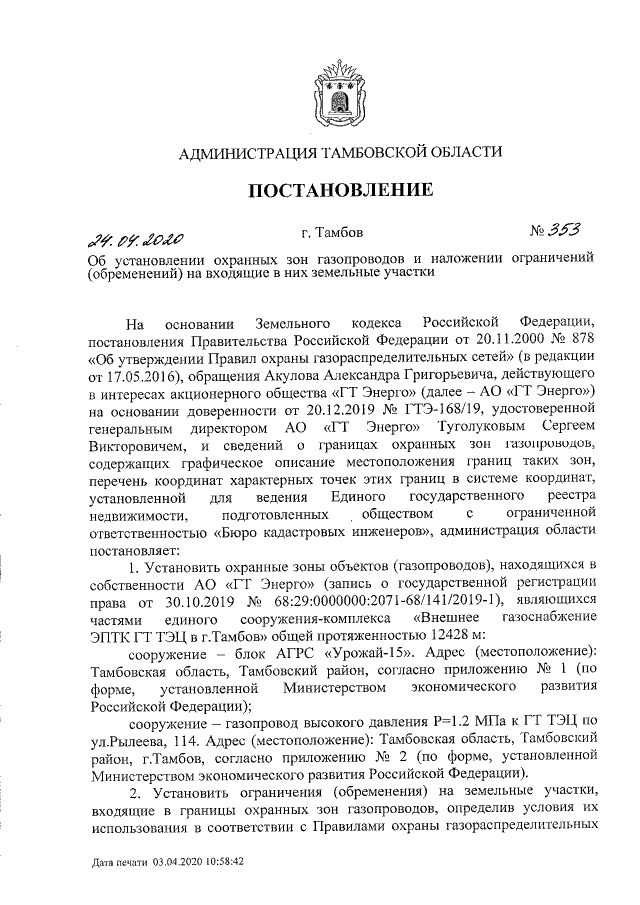 АДМИНИСТРАЦИЯ ТАМБОВСКОЙ ОБЛАСТИ

ПОСТАНОВЛЕНИЕ

24.04.2020 г. Тамбов № 353

Об установлении охранных зон газопроводов и наложении ограничений (обременений) на входящие в них земельные участки

На основании Земельного кодекса Российской Федерации, постановления Правительства Российской Федерации от 20.11.2000 № 878 «Об утверждении Правил охраны газораспределительных сетей» (в редакции от 17.05.2016), обращения Акулова Александра Григорьевича, действующего в интересах акционерного общества «ГТ Энерго» (далее – АО «ГТ Энерго») на основании доверенности от 20.12.2019 № ГТЭ-168/19, удостоверенной генеральным директором АО «ГТ Энерго» Туголуковым Сергеем Викторовичем, и сведений о границах охранных зон газопроводов, содержащих графическое описание местоположения границ таких зон, перечень координат характерных точек этих границ в системе координат, установленной для ведения Единого государственного реестра недвижимости, подготовленных обществом с ограниченной ответственностью «Бюро кадастровых инженеров», администрация области постановляет:

1. Установить охранные зоны объектов (газопроводов), находящихся в собственности АО «ГТ Энерго» (запись о государственной регистрации права от 30.10.2019 № 68:29:0000000:2071-68/141/2019-1), являющихся частями единого сооружения-комплекса «Внешнее газоснабжение ЭПТК ГТ ТЭЦ в г.Тамбов» общей протяженностью 12428 м:

сооружение – блок АГРС «Урожай-15». Адрес (местоположение): Тамбовская область, Тамбовский район, согласно приложению № 1 (по форме, установленной Министерством экономического развития Российской Федерации);

сооружение – газопровод высокого давления Р=1.2 МПа к ГТ ТЭЦ по ул.Рылеева, 114. Адрес (местоположение): Тамбовская область, Тамбовский район, г.Тамбов, согласно приложению № 2 (по форме, установленной Министерством экономического развития Российской Федерации).

2. Установить ограничения (обременения) на земельные участки, входящие в границы охранных зон газопроводов, определив условия их использования в соответствии с Правилами охраны газораспределительных

Дата печати 03.04.2020 10:58:42